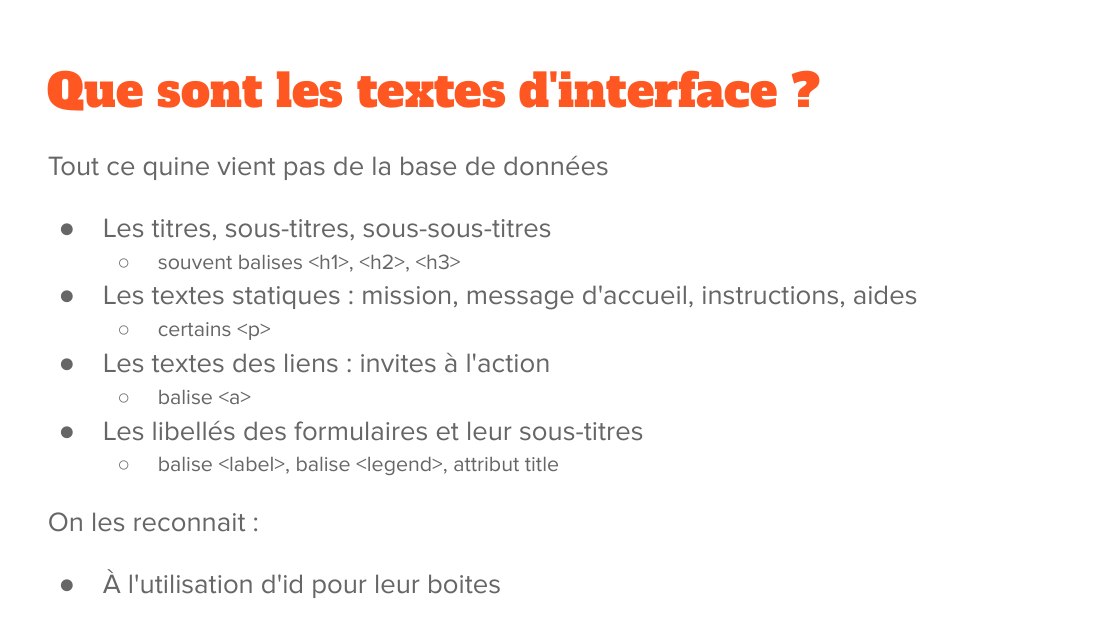 Que sont les textes d'interface ?

Tout ce quine vient pas de la base de données

- Les titres, sous-titres, sous-sous-titres
  - souvent balises <h1>, <h2>, <h3>
- Les textes statiques : mission, message d'accueil, instructions, aides
  - certains <p>
- Les textes des liens : invites à l'action
  - balise <a>
- Les libellés des formulaires et leur sous-titres
  - balise <label>, balise <legend>, attribut title

On les reconnait :

- À l'utilisation d'id pour leur boites